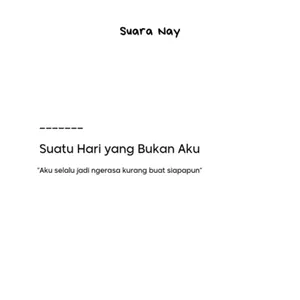 Suara Nay

-------

Suatu Hari yang Bukan Aku

"Aku selalu jadi ngerasa kurang buat siapapun"